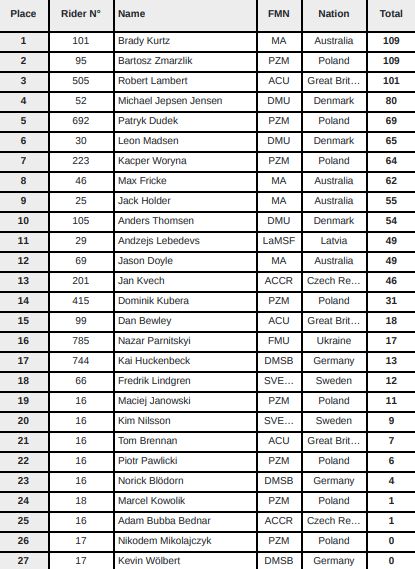 | Place | Rider N° | Name | FMN | Nation | Total |
|---|---|---|---|---|---|
| 1 | 101 | Brady Kurtz | MA | Australia | 109 |
| 2 | 95 | Bartosz Zmarzlik | PZM | Poland | 109 |
| 3 | 505 | Robert Lambert | ACU | Great Brit... | 101 |
| 4 | 52 | Michael Jepsen Jensen | DMU | Denmark | 80 |
| 5 | 692 | Patryk Dudek | PZM | Poland | 69 |
| 6 | 30 | Leon Madsen | DMU | Denmark | 65 |
| 7 | 223 | Kacper Woryna | PZM | Poland | 64 |
| 8 | 46 | Max Fricke | MA | Australia | 62 |
| 9 | 25 | Jack Holder | MA | Australia | 55 |
| 10 | 105 | Anders Thomsen | DMU | Denmark | 54 |
| 11 | 29 | Andzejs Lebedevs | LaMSF | Latvia | 49 |
| 12 | 69 | Jason Doyle | MA | Australia | 49 |
| 13 | 201 | Jan Kvech | ACCR | Czech Re... | 46 |
| 14 | 415 | Dominik Kubera | PZM | Poland | 31 |
| 15 | 99 | Dan Bewley | ACU | Great Brit... | 18 |
| 16 | 785 | Nazar Parnitskyi | FMU | Ukraine | 17 |
| 17 | 744 | Kai Huckenbeck | DMSB | Germany | 13 |
| 18 | 66 | Fredrik Lindgren | SVE... | Sweden | 12 |
| 19 | 16 | Maciej Janowski | PZM | Poland | 11 |
| 20 | 16 | Kim Nilsson | SVE... | Sweden | 9 |
| 21 | 16 | Tom Brennan | ACU | Great Brit... | 7 |
| 22 | 16 | Piotr Pawlicki | PZM | Poland | 6 |
| 23 | 16 | Norick Blödorn | DMSB | Germany | 4 |
| 24 | 18 | Marcel Kowolik | PZM | Poland | 1 |
| 25 | 16 | Adam Bubba Bednar | ACCR | Czech Re... | 1 |
| 26 | 17 | Nikodem Mikolajczyk | PZM | Poland | 0 |
| 27 | 17 | Kevin Wölbert | DMSB | Germany | 0 |